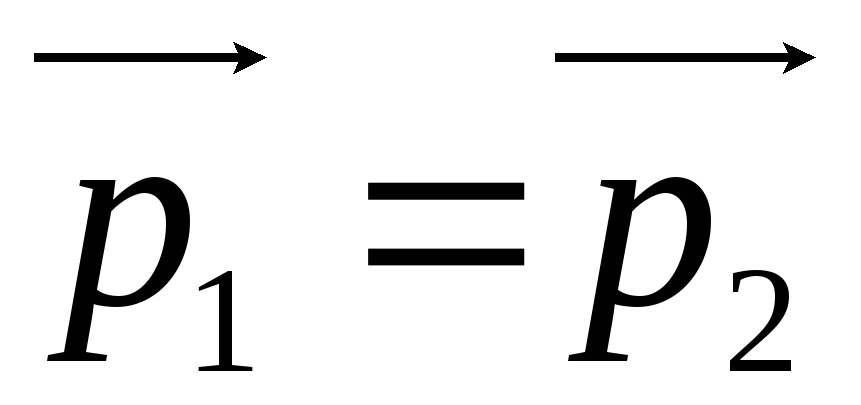 $\overrightarrow{p_1} = \overrightarrow{p_2}$